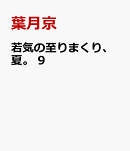 葉月京

若気の至りまくり、夏。 9